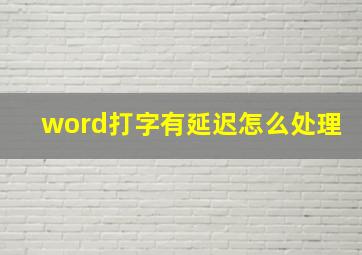 word打字有延迟怎么处理